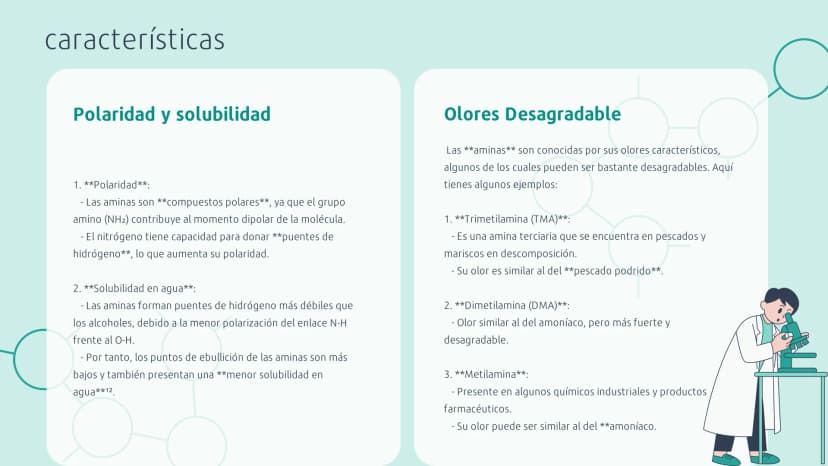 características

Polaridad y solubilidad

1. **Polaridad**:

- Las aminas son **compuestos polares**, ya que el grupo amino ($NH_2$) contribuye al momento dipolar de la molécula.

- El nitrógeno tiene capacidad para donar **puentes de hidrógeno**, lo que aumenta su polaridad.

2. **Solubilidad en agua**:

- Las aminas forman puentes de hidrógeno más débiles que los alcoholes, debido a la menor polarización del enlace N-H frente al O-H.

- Por tanto, los puntos de ebullición de las aminas son más bajos y también presentan una **menor solubilidad en agua**$^{12}$.

Olores Desagradable

Las **aminas** son conocidas por sus olores característicos, algunos de los cuales pueden ser bastante desagradables. Aquí tienes algunos ejemplos:

1. **Trimetilamina (TMA)**:

- Es una amina terciaria que se encuentra en pescados y mariscos en descomposición.

- Su olor es similar al del **pescado podrido**.

2. **Dimetilamina (DMA)**:

- Olor similar al del amoníaco, pero más fuerte y desagradable.

3. **Metilamina**:

- Presente en algunos químicos industriales y productos farmacéuticos.

- Su olor puede ser similar al del **amoníaco.